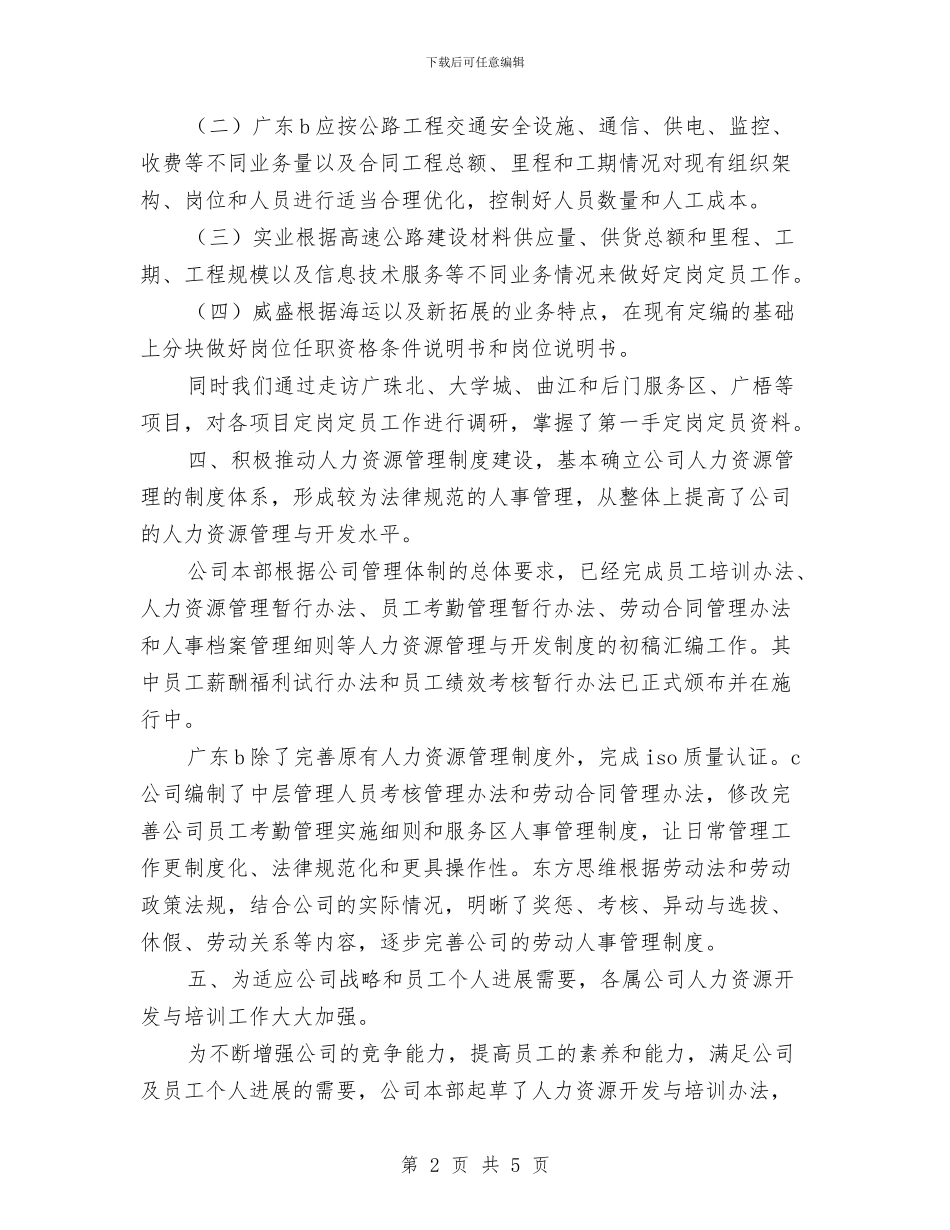 下载后可任意编辑

（二）广东b应按公路工程交通安全设施、通信、供电、监控、收费等不同业务量以及合同工程总额、里程和工期情况对现有组织架构、岗位和人员进行适当合理优化，控制好人员数量和人工成本。

（三）实业根据高速公路建设材料供应量、供货总额和里程、工期、工程规模以及信息技术服务等不同业务情况来做好定岗定员工作。

（四）威盛根据海运以及新拓展的业务特点，在现有定编的基础上分块做好岗位任职资格条件说明书和岗位说明书。

同时我们通过走访广珠北、大学城、曲江和后门服务区、广梧等项目，对各项目定岗定员工作进行调研，掌握了第一手定岗定员资料。

四、积极推动人力资源管理制度建设，基本确立公司人力资源管理的制度体系，形成较为法律规范的人事管理，从整体上提高了公司的人力资源管理与开发水平。

公司本部根据公司管理体制的总体要求，已经完成员工培训办法、人力资源管理暂行办法、员工考勤管理暂行办法、劳动合同管理办法和人事档案管理细则等人力资源管理与开发制度的初稿汇编工作。其中员工薪酬福利试行办法和员工绩效考核暂行办法已正式颁布并在施行中。

广东b除了完善原有人力资源管理制度外，完成iso质量认证。c公司编制了中层管理人员考核管理办法和劳动合同管理办法，修改完善公司员工考勤管理实施细则和服务区人事管理制度，让日常管理工作更制度化、法律规范化和更具操作性。东方思维根据劳动法和劳动政策法规，结合公司的实际情况，明晰了奖惩、考核、异动与选拔、休假、劳动关系等内容，逐步完善公司的劳动人事管理制度。

五、为适应公司战略和员工个人进展需要，各属公司人力资源开发与培训工作大大加强。

为不断增强公司的竞争能力，提高员工的素养和能力，满足公司及员工个人进展的需要，公司本部起草了人力资源开发与培训办法，

第 2 页 共 5 页